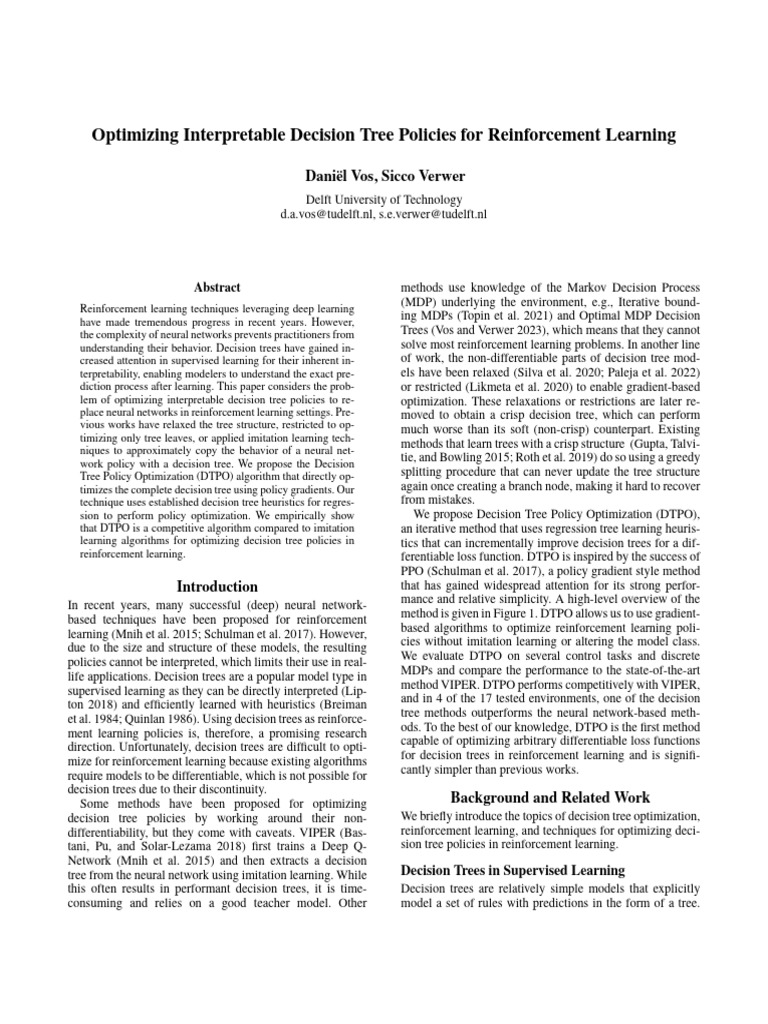 Optimizing Interpretable Decision Tree Policies for Reinforcement Learning

Daniël Vos, Sicco Verwer

Delft University of Technology
d.a.vos@tudelft.nl, s.e.verwer@tudelft.nl

Abstract

Reinforcement learning techniques leveraging deep learning have made tremendous progress in recent years. However, the complexity of neural networks prevents practitioners from understanding their behavior. Decision trees have gained increased attention in supervised learning for their inherent interpretability, enabling modelers to understand the exact prediction process after learning. This paper considers the problem of optimizing interpretable decision tree policies to replace neural networks in reinforcement learning settings. Previous works have relaxed the tree structure, restricted to optimizing only tree leaves, or applied imitation learning techniques to approximately copy the behavior of a neural network policy with a decision tree. We propose the Decision Tree Policy Optimization (DTPO) algorithm that directly optimizes the complete decision tree using policy gradients. Our technique uses established decision tree heuristics for regression to perform policy optimization. We empirically show that DTPO is a competitive algorithm compared to imitation learning algorithms for optimizing decision tree policies in reinforcement learning.

Introduction

In recent years, many successful (deep) neural network-based techniques have been proposed for reinforcement learning (Mnih et al. 2015; Schulman et al. 2017). However, due to the size and structure of these models, the resulting policies cannot be interpreted, which limits their use in real-life applications. Decision trees are a popular model type in supervised learning as they can be directly interpreted (Lipton 2018) and efficiently learned with heuristics (Breiman et al. 1984; Quinlan 1986). Using decision trees as reinforcement learning policies is, therefore, a promising research direction. Unfortunately, decision trees are difficult to optimize for reinforcement learning because existing algorithms require models to be differentiable, which is not possible for decision trees due to their discontinuity.

Some methods have been proposed for optimizing decision tree policies by working around their non-differentiability, but they come with caveats. VIPER (Bastani, Pu, and Solar-Lezama 2018) first trains a Deep Q-Network (Mnih et al. 2015) and then extracts a decision tree from the neural network using imitation learning. While this often results in performant decision trees, it is time-consuming and relies on a good teacher model. Other methods use knowledge of the Markov Decision Process (MDP) underlying the environment, e.g., Iterative bounding MDPs (Topin et al. 2021) and Optimal MDP Decision Trees (Vos and Verwer 2023), which means that they cannot solve most reinforcement learning problems. In another line of work, the non-differentiable parts of decision tree models have been relaxed (Silva et al. 2020; Paleja et al. 2022) or restricted (Likmeta et al. 2020) to enable gradient-based optimization. These relaxations or restrictions are later removed to obtain a crisp decision tree, which can perform much worse than its soft (non-crisp) counterpart. Existing methods that learn trees with a crisp structure (Gupta, Talvitie, and Bowling 2015; Roth et al. 2019) do so using a greedy splitting procedure that can never update the tree structure again once creating a branch node, making it hard to recover from mistakes.

We propose Decision Tree Policy Optimization (DTPO), an iterative method that uses regression tree learning heuristics that can incrementally improve decision trees for a differentiable loss function. DTPO is inspired by the success of PPO (Schulman et al. 2017), a policy gradient style method that has gained widespread attention for its strong performance and relative simplicity. A high-level overview of the method is given in Figure 1. DTPO allows us to use gradient-based algorithms to optimize reinforcement learning policies without imitation learning or altering the model class. We evaluate DTPO on several control tasks and discrete MDPs and compare the performance to the state-of-the-art method VIPER. DTPO performs competitively with VIPER, and in 4 of the 17 tested environments, one of the decision tree methods outperforms the neural network-based methods. To the best of our knowledge, DTPO is the first method capable of optimizing arbitrary differentiable loss functions for decision trees in reinforcement learning and is significantly simpler than previous works.

Background and Related Work

We briefly introduce the topics of decision tree optimization, reinforcement learning, and techniques for optimizing decision tree policies in reinforcement learning.

Decision Trees in Supervised Learning

Decision trees are relatively simple models that explicitly model a set of rules with predictions in the form of a tree.